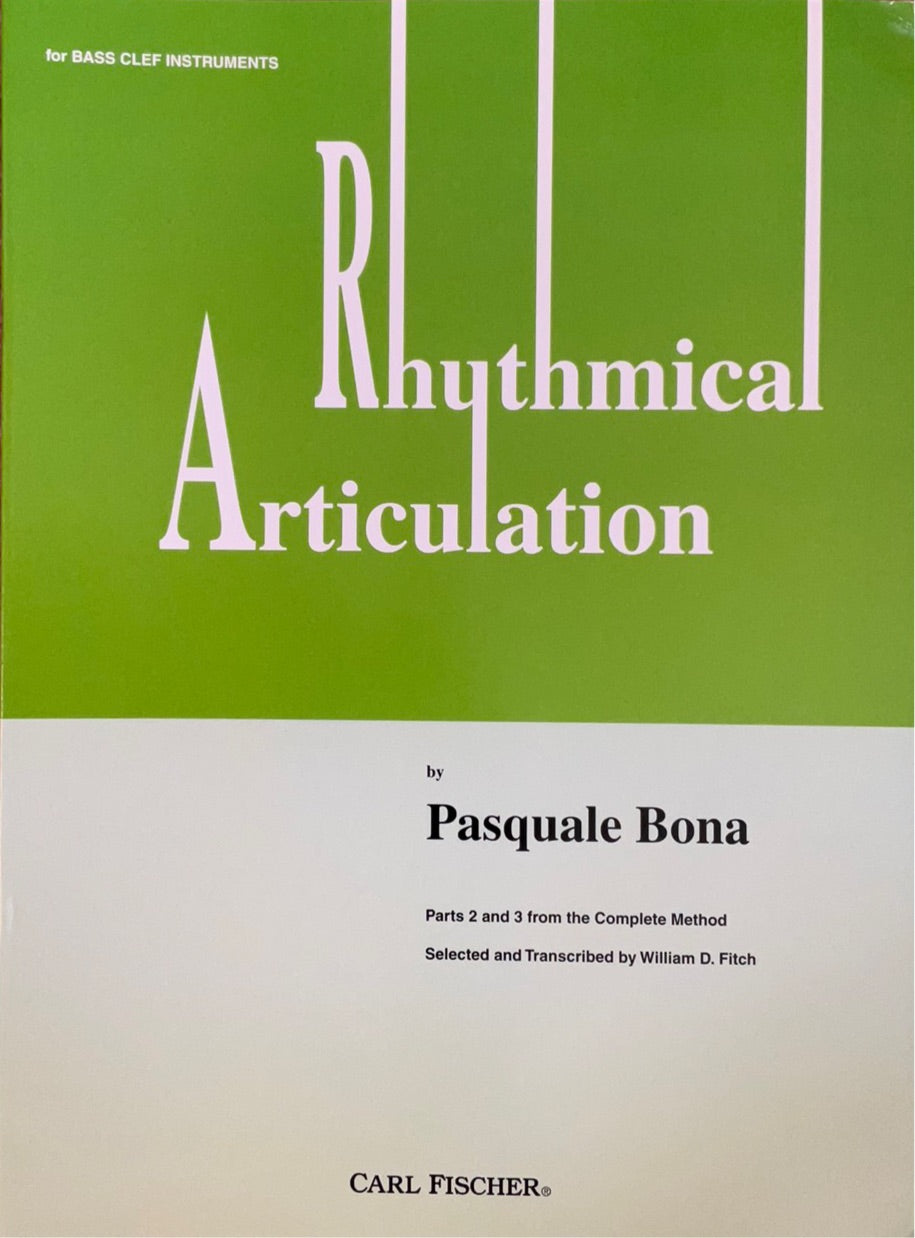 for BASS CLEF INSTRUMENTS

Rhythmical
Articulation

by

Pasquale Bona

Parts 2 and 3 from the Complete Method

Selected and Transcribed by William D. Fitch

CARL FISCHER®